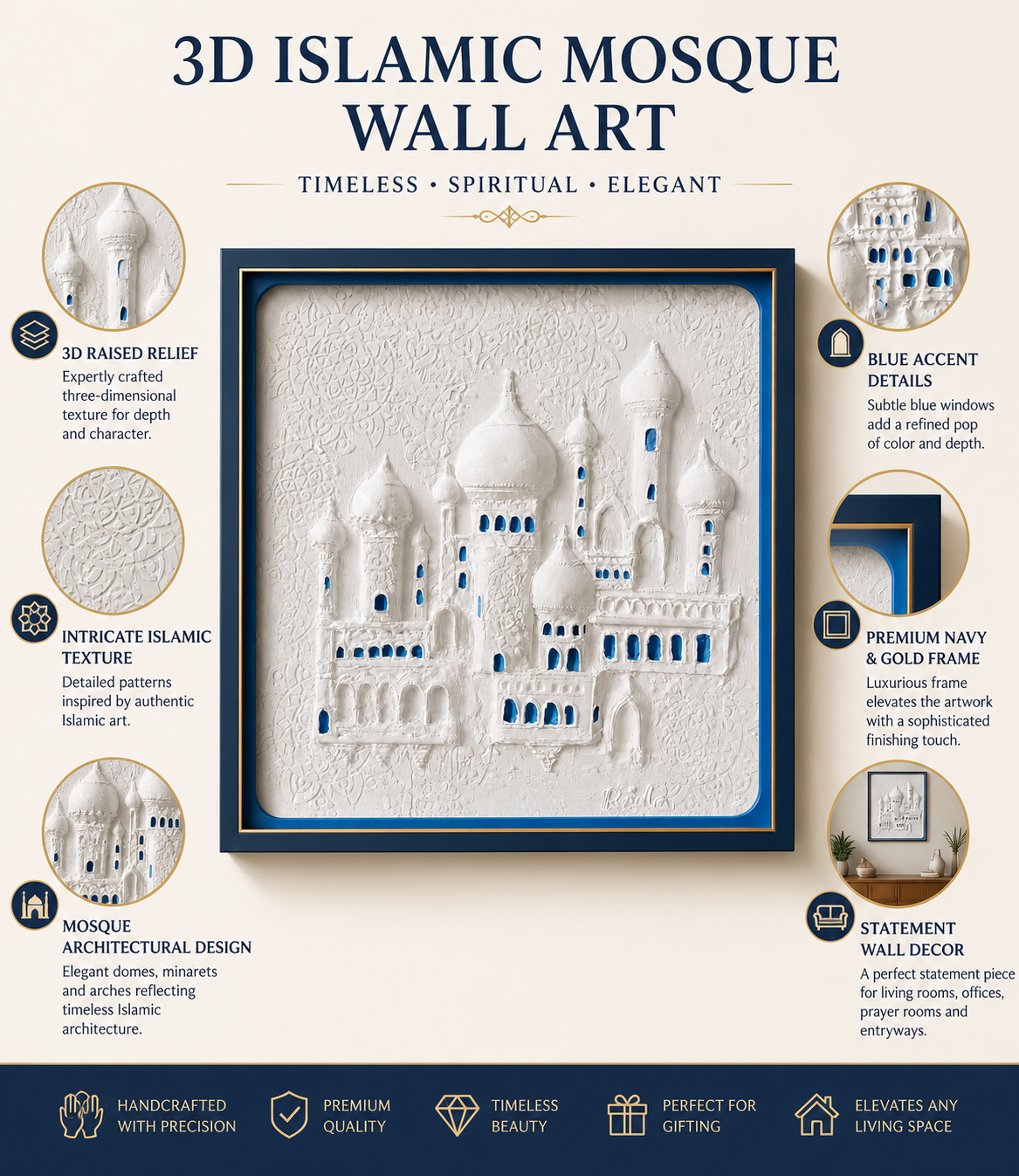 3D ISLAMIC MOSQUE WALL ART

TIMELESS • SPIRITUAL • ELEGANT

3D RAISED RELIEF
Expertly crafted three-dimensional texture for depth and character.

INTRICATE ISLAMIC TEXTURE
Detailed patterns inspired by authentic Islamic art.

MOSQUE ARCHITECTURAL DESIGN
Elegant domes, minarets and arches reflecting timeless Islamic architecture.

BLUE ACCENT DETAILS
Subtle blue windows add a refined pop of color and depth.

PREMIUM NAVY & GOLD FRAME
Luxurious frame elevates the artwork with a sophisticated finishing touch.

STATEMENT WALL DECOR
A perfect statement piece for living rooms, offices, prayer rooms and entryways.

HANDCRAFTED WITH PRECISION

PREMIUM QUALITY

TIMELESS BEAUTY

PERFECT FOR GIFTING

ELEVATES ANY LIVING SPACE